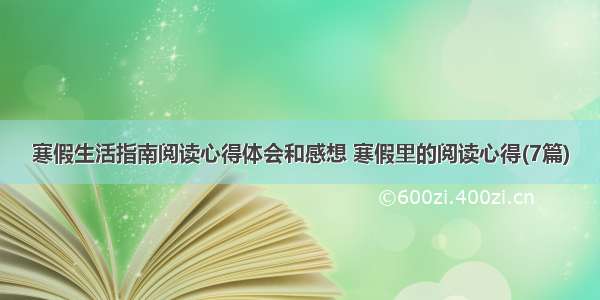 寒假生活指南阅读心得体会和感想 寒假里的阅读心得(7篇)

©600zi.400zi.cn